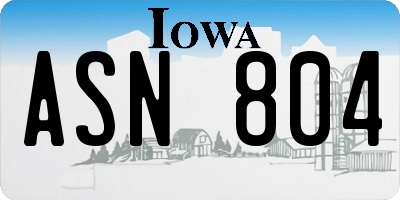 IOWA

ASN 804